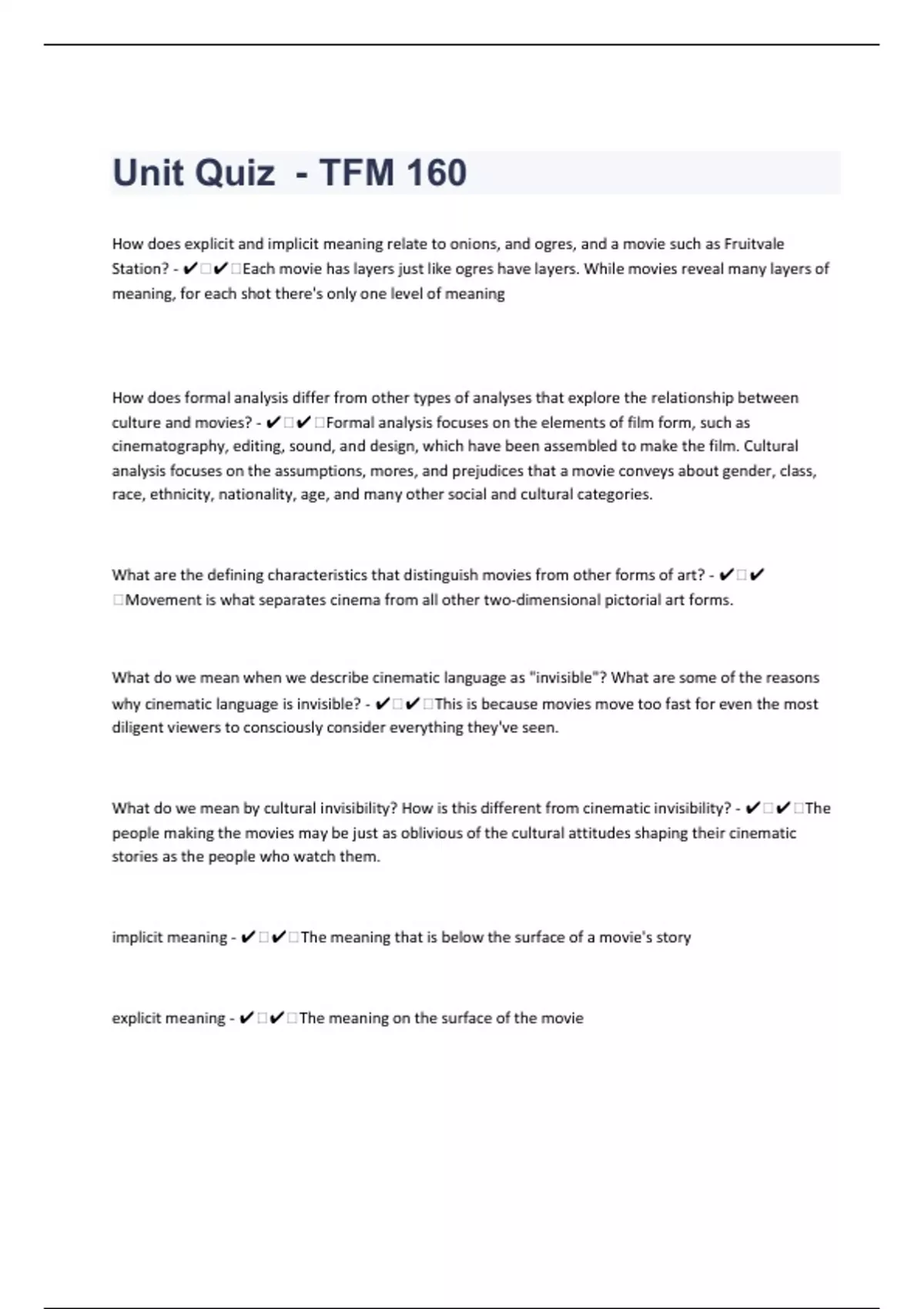 Unit Quiz - TFM 160

How does explicit and implicit meaning relate to onions, and ogres, and a movie such as Fruitvale Station? - ✔✔Each movie has layers just like ogres have layers. While movies reveal many layers of meaning, for each shot there's only one level of meaning

How does formal analysis differ from other types of analyses that explore the relationship between culture and movies? - ✔✔Formal analysis focuses on the elements of film form, such as cinematography, editing, sound, and design, which have been assembled to make the film. Cultural analysis focuses on the assumptions, mores, and prejudices that a movie conveys about gender, class, race, ethnicity, nationality, age, and many other social and cultural categories.

What are the defining characteristics that distinguish movies from other forms of art? - ✔✔Movement is what separates cinema from all other two-dimensional pictorial art forms.

What do we mean when we describe cinematic language as "invisible"? What are some of the reasons why cinematic language is invisible? - ✔✔This is because movies move too fast for even the most diligent viewers to consciously consider everything they've seen.

What do we mean by cultural invisibility? How is this different from cinematic invisibility? - ✔✔The people making the movies may be just as oblivious of the cultural attitudes shaping their cinematic stories as the people who watch them.

implicit meaning - ✔✔The meaning that is below the surface of a movie's story

explicit meaning - ✔✔The meaning on the surface of the movie